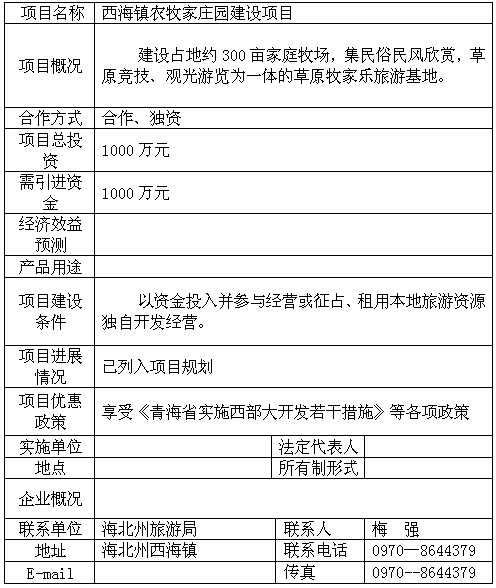 | 项目名称 | 西海镇农牧家庄园建设项目 | | |
|---|---|---|---|
| 项目概况 | 建设占地约 300 亩家庭牧场，集民俗民风欣赏，草原竞技、观光游览为一体的草原牧家乐旅游基地。 | | |
| 合作方式 | 合作、独资 | | |
| 项目总投资 | 1000 万元 | | |
| 需引进资金 | 1000 万元 | | |
| 经济效益预测 | | | |
| 产品用途 | | | |
| 项目建设条件 | 以资金投入并参与经营或征占、租用本地旅游资源独自开发经营。 | | |
| 项目进展情况 | 已列入项目规划 | | |
| 项目优惠政策 | 享受《青海省实施西部大开发若干措施》等各项政策 | | |
| 实施单位 | | 法定代表人 | |
| 地点 | | 所有制形式 | |
| 企业概况 | | | |
| 联系单位 | 海北州旅游局 | 联系人 | 梅　强 |
| 地址 | 海北州西海镇 | 联系电话 | 0970—8644379 |
| E-mail | | 传真 | 0970--8644379 |